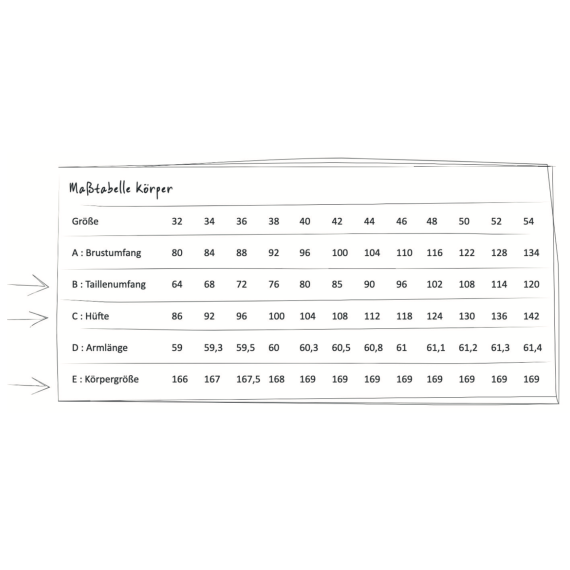 Maßtabelle Körper

| Größe | 32 | 34 | 36 | 38 | 40 | 42 | 44 | 46 | 48 | 50 | 52 | 54 |
|---|---|---|---|---|---|---|---|---|---|---|---|---|
| A : Brustumfang | 80 | 84 | 88 | 92 | 96 | 100 | 104 | 110 | 116 | 122 | 128 | 134 |
| B : Taillenumfang | 64 | 68 | 72 | 76 | 80 | 85 | 90 | 96 | 102 | 108 | 114 | 120 |
| C : Hüfte | 86 | 92 | 96 | 100 | 104 | 108 | 112 | 118 | 124 | 130 | 136 | 142 |
| D : Armlänge | 59 | 59,3 | 59,5 | 60 | 60,3 | 60,5 | 60,8 | 61 | 61,1 | 61,2 | 61,3 | 61,4 |
| E : Körpergröße | 166 | 167 | 167,5 | 168 | 169 | 169 | 169 | 169 | 169 | 169 | 169 | 169 |